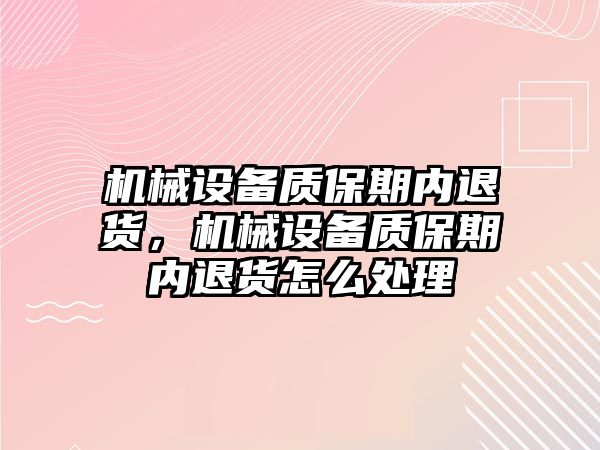 机械设备质保期内退货，机械设备质保期内退货怎么处理